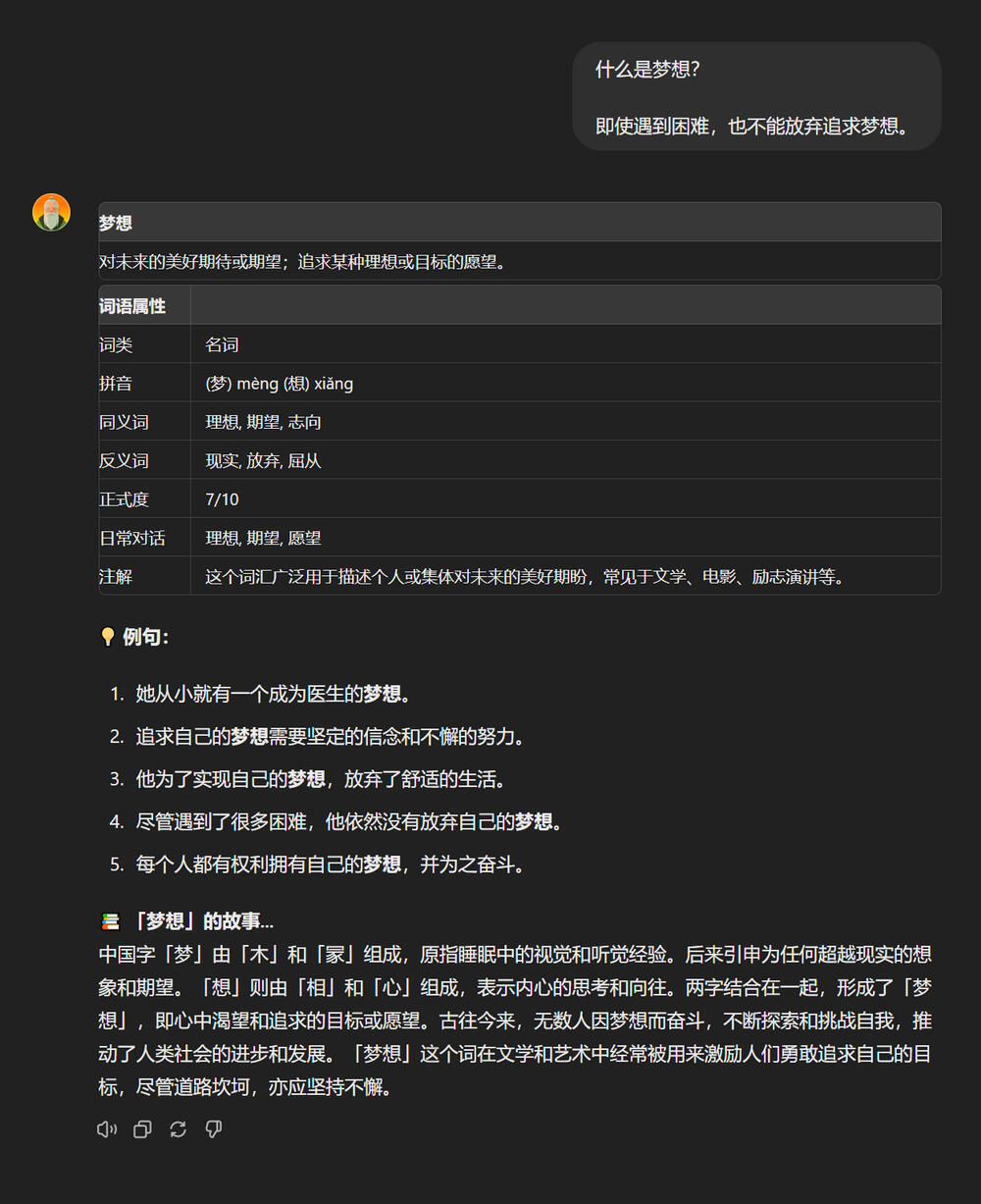 什么是梦想?

即使遇到困难，也不能放弃追求梦想。

| 梦想 |
|---|
| 对未来的美好期待或期望；追求某种理想或目标的愿望。 |

| 词语属性 | |
|---|---|
| 词类 | 名词 |
| 拼音 | (梦) mèng (想) xiǎng |
| 同义词 | 理想, 期望, 志向 |
| 反义词 | 现实, 放弃, 屈从 |
| 正式度 | 7/10 |
| 日常对话 | 理想, 期望, 愿望 |
| 注解 | 这个词汇广泛用于描述个人或集体对未来的美好期盼，常见于文学、电影、励志演讲等。 |

例句:

1. 她从小就有一个成为医生的梦想。
2. 追求自己的梦想需要坚定的信念和不懈的努力。
3. 他为了实现自己的梦想，放弃了舒适的生活。
4. 尽管遇到了很多困难，他依然没有放弃自己的梦想。
5. 每个人都有权利拥有自己的梦想，并为之奋斗。

「梦想」的故事...
中国字「梦」由「木」和「冢」组成，原指睡眠中的视觉和听觉经验。后来引申为任何超越现实的想象和期望。「想」则由「相」和「心」组成，表示内心的思考和向往。两字结合在一起，形成了「梦想」，即心中渴望和追求的目标或愿望。古往今来，无数人因梦想而奋斗，不断探索和挑战自我，推动了人类社会的进步和发展。「梦想」这个词在文学和艺术中经常被用来激励人们勇敢追求自己的目标，尽管道路坎坷，亦应坚持不懈。